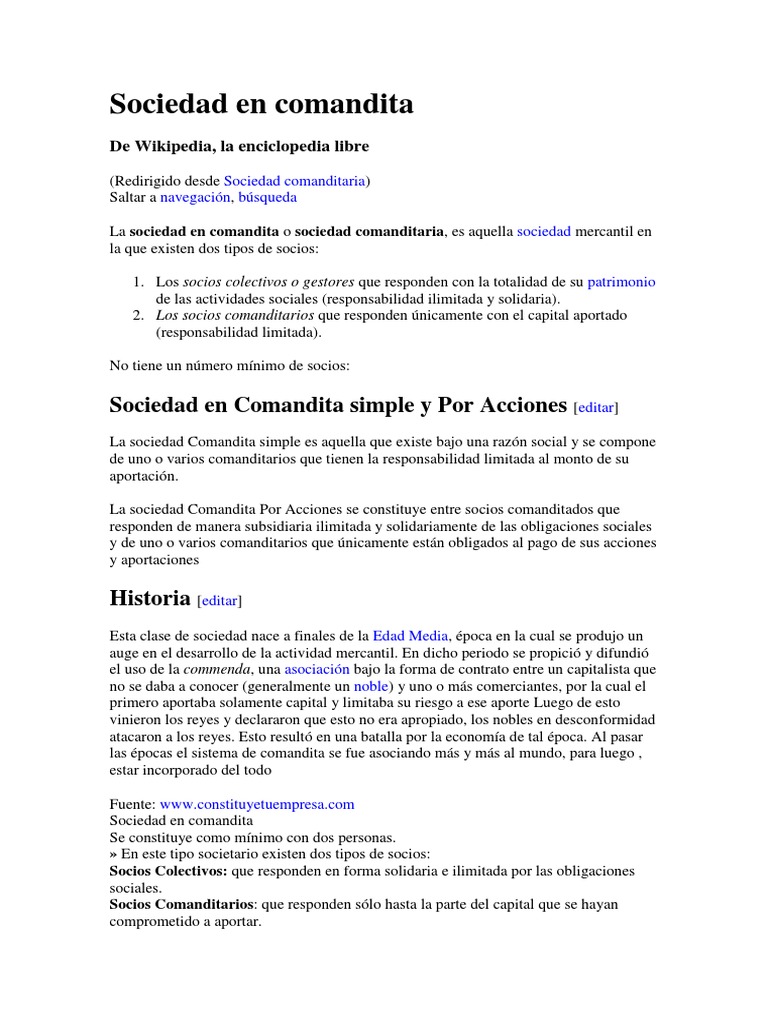 Sociedad en comandita

De Wikipedia, la enciclopedia libre

(Redirigido desde Sociedad comanditaria)
Saltar a navegación, búsqueda

La sociedad en comandita o sociedad comanditaria, es aquella sociedad mercantil en la que existen dos tipos de socios:

1. Los socios colectivos o gestores que responden con la totalidad de su patrimonio de las actividades sociales (responsabilidad ilimitada y solidaria).
2. Los socios comanditarios que responden únicamente con el capital aportado (responsabilidad limitada).

No tiene un número mínimo de socios:

Sociedad en Comandita simple y Por Acciones [editar]

La sociedad Comandita simple es aquella que existe bajo una razón social y se compone de uno o varios comanditarios que tienen la responsabilidad limitada al monto de su aportación.

La sociedad Comandita Por Acciones se constituye entre socios comanditados que responden de manera subsidiaria ilimitada y solidariamente de las obligaciones sociales y de uno o varios comanditarios que únicamente están obligados al pago de sus acciones y aportaciones

Historia [editar]

Esta clase de sociedad nace a finales de la Edad Media, época en la cual se produjo un auge en el desarrollo de la actividad mercantil. En dicho periodo se propició y difundió el uso de la commenda, una asociación bajo la forma de contrato entre un capitalista que no se daba a conocer (generalmente un noble) y uno o más comerciantes, por la cual el primero aportaba solamente capital y limitaba su riesgo a ese aporte Luego de esto vinieron los reyes y declararon que esto no era apropiado, los nobles en desconformidad atacaron a los reyes. Esto resultó en una batalla por la economía de tal época. Al pasar las épocas el sistema de comandita se fue asociando más y más al mundo, para luego , estar incorporado del todo

Fuente: www.constituyetuempresa.com
Sociedad en comandita
Se constituye como mínimo con dos personas.
» En este tipo societario existen dos tipos de socios:
Socios Colectivos: que responden en forma solidaria e ilimitada por las obligaciones sociales.
Socios Comanditarios: que responden sólo hasta la parte del capital que se hayan comprometido a aportar.